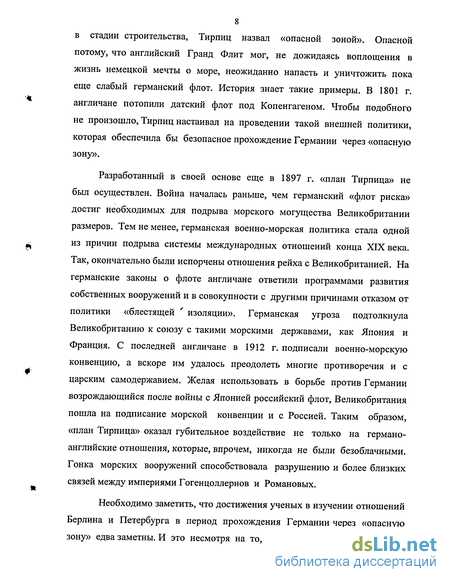 8

в стадии строительства, Тирпиц назвал «опасной зоной». Опасной потому, что английский Гранд Флит мог, не дожидаясь воплощения в жизнь немецкой мечты о море, неожиданно напасть и уничтожить пока еще слабый германский флот. История знает такие примеры. В 1801 г. англичане потопили датский флот под Копенгагеном. Чтобы подобного не произошло, Тирпиц настаивал на проведении такой внешней политики, которая обеспечила бы безопасное прохождение Германии через «опасную зону».

Разработанный в своей основе еще в 1897 г. «план Тирпица» не был осуществлен. Война началась раньше, чем германский «флот риска» достиг необходимых для подрыва морского могущества Великобритании размеров. Тем не менее, германская военно-морская политика стала одной из причин подрыва системы международных отношений конца XIX века. Так, окончательно были испорчены отношения рейха с Великобританией. На германские законы о флоте англичане ответили программами развития собственных вооружений и в совокупности с другими причинами отказом от политики «блестящей изоляции». Германская угроза подтолкнула Великобританию к союзу с такими морскими державами, как Япония и Франция. С последней англичане в 1912 г. подписали военно-морскую конвенцию, а вскоре им удалось преодолеть многие противоречия и с царским самодержавием. Желая использовать в борьбе против Германии возрождающийся после войны с Японией российский флот, Великобритания пошла на подписание морской конвенции и с Россией. Таким образом, «план Тирпица» оказал губительное воздействие не только на германо-английские отношения, которые, впрочем, никогда не были безоблачными. Гонка морских вооружений способствовала разрушению и более близких связей между империями Гогенцоллернов и Романовых.

Необходимо заметить, что достижения ученых в изучении отношений Берлина и Петербурга в период прохождения Германии через «опасную зону» едва заметны. И это несмотря на то,

dsLib.net
библиотека диссертаций